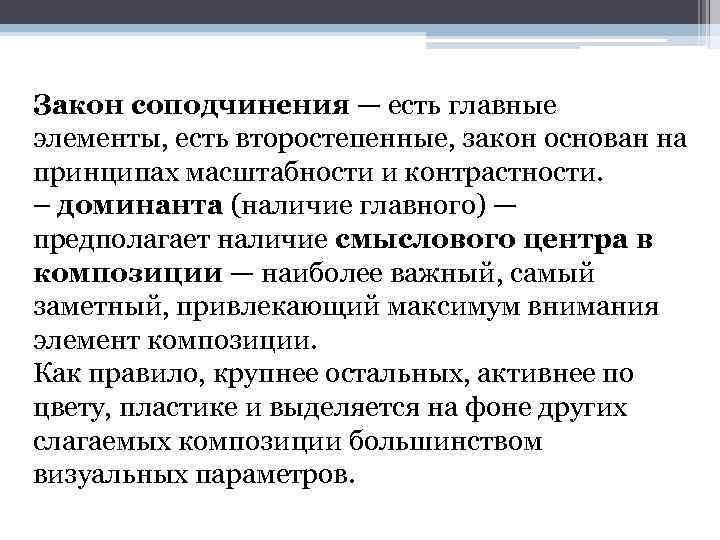 Закон соподчинения — есть главные элементы, есть второстепенные, закон основан на принципах масштабности и контрастности.
– доминанта (наличие главного) — предполагает наличие смыслового центра в композиции — наиболее важный, самый заметный, привлекающий максимум внимания элемент композиции.
Как правило, крупнее остальных, активнее по цвету, пластике и выделяется на фоне других слагаемых композиции большинством визуальных параметров.